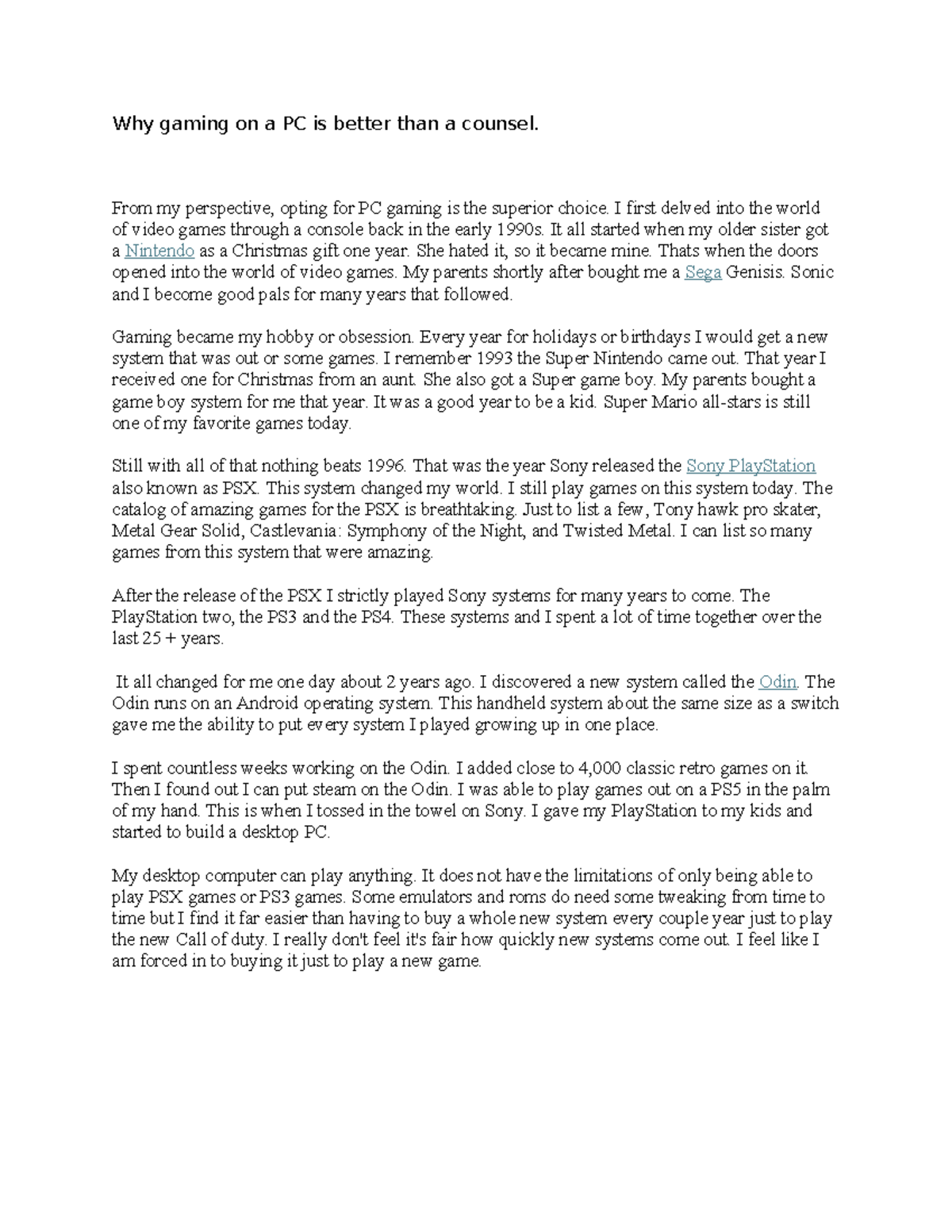 Why gaming on a PC is better than a counsel.

From my perspective, opting for PC gaming is the superior choice. I first delved into the world of video games through a console back in the early 1990s. It all started when my older sister got a Nintendo as a Christmas gift one year. She hated it, so it became mine. Thats when the doors opened into the world of video games. My parents shortly after bought me a Sega Genisis. Sonic and I become good pals for many years that followed.

Gaming became my hobby or obsession. Every year for holidays or birthdays I would get a new system that was out or some games. I remember 1993 the Super Nintendo came out. That year I received one for Christmas from an aunt. She also got a Super game boy. My parents bought a game boy system for me that year. It was a good year to be a kid. Super Mario all-stars is still one of my favorite games today.

Still with all of that nothing beats 1996. That was the year Sony released the Sony PlayStation also known as PSX. This system changed my world. I still play games on this system today. The catalog of amazing games for the PSX is breathtaking. Just to list a few, Tony hawk pro skater, Metal Gear Solid, Castlevania: Symphony of the Night, and Twisted Metal. I can list so many games from this system that were amazing.

After the release of the PSX I strictly played Sony systems for many years to come. The PlayStation two, the PS3 and the PS4. These systems and I spent a lot of time together over the last 25 + years.

It all changed for me one day about 2 years ago. I discovered a new system called the Odin. The Odin runs on an Android operating system. This handheld system about the same size as a switch gave me the ability to put every system I played growing up in one place.

I spent countless weeks working on the Odin. I added close to 4,000 classic retro games on it. Then I found out I can put steam on the Odin. I was able to play games out on a PS5 in the palm of my hand. This is when I tossed in the towel on Sony. I gave my PlayStation to my kids and started to build a desktop PC.

My desktop computer can play anything. It does not have the limitations of only being able to play PSX games or PS3 games. Some emulators and roms do need some tweaking from time to time but I find it far easier than having to buy a whole new system every couple year just to play the new Call of duty. I really don't feel it's fair how quickly new systems come out. I feel like I am forced in to buying it just to play a new game.